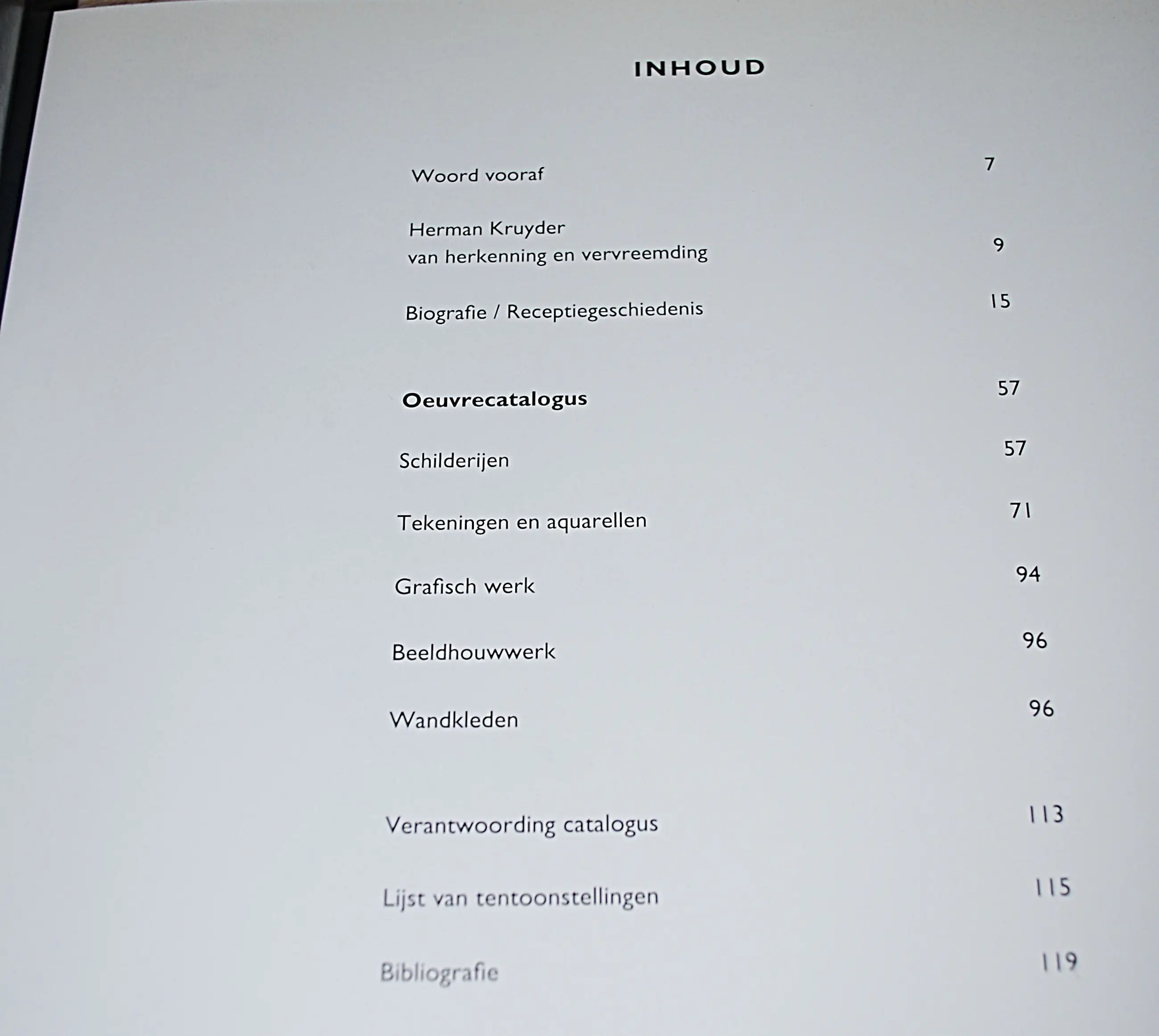 INHOUD

Woord vooraf 7

Herman Kruyder
van herkenning en vervreemding 9

Biografie / Receptiegeschiedenis 15

Oeuvrecatalogus 57

Schilderijen 57

Tekeningen en aquarellen 71

Grafisch werk 94

Beeldhouwwerk 96

Wandkleden 96

Verantwoording catalogus 113

Lijst van tentoonstellingen 115

Bibliografie 119